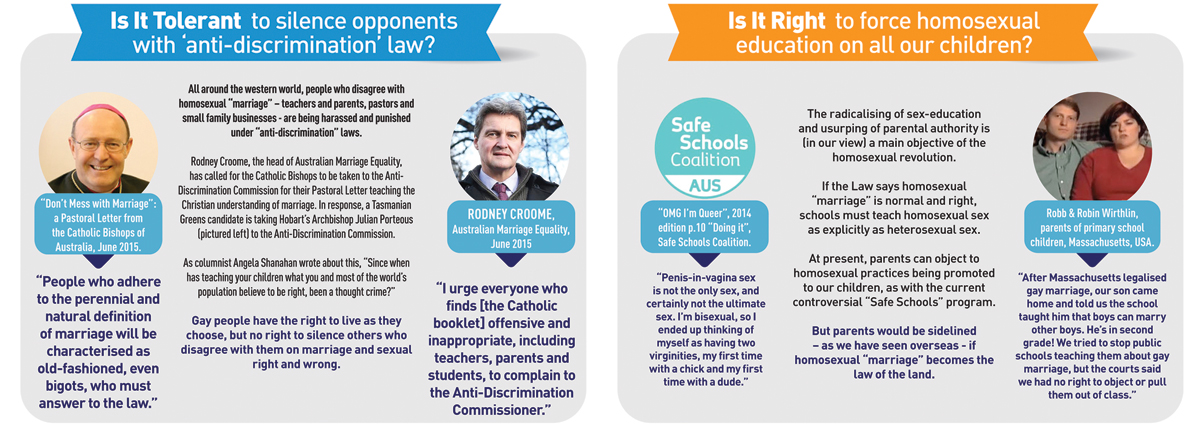 Is It Tolerant to silence opponents with 'anti-discrimination' law?

"Don't Mess with Marriage": a Pastoral Letter from the Catholic Bishops of Australia, June 2015.

"People who adhere to the perennial and natural definition of marriage will be characterised as old-fashioned, even bigots, who must answer to the law."

All around the western world, people who disagree with homosexual "marriage" – teachers and parents, pastors and small family businesses - are being harassed and punished under "anti-discrimination" laws.

Rodney Croome, the head of Australian Marriage Equality, has called for the Catholic Bishops to be taken to the Anti-Discrimination Commission for their Pastoral Letter teaching the Christian understanding of marriage. In response, a Tasmanian Greens candidate is taking Hobart's Archbishop Julian Porteous (pictured left) to the Anti-Discrimination Commission.

As columnist Angela Shanahan wrote about this, "Since when has teaching your children what you and most of the world's population believe to be right, been a thought crime?"

Gay people have the right to live as they choose, but no right to silence others who disagree with them on marriage and sexual right and wrong.

RODNEY CROOME, Australian Marriage Equality, June 2015

"I urge everyone who finds [the Catholic booklet] offensive and inappropriate, including teachers, parents and students, to complain to the Anti-Discrimination Commissioner."

Is It Right to force homosexual education on all our children?

Safe Schools Coalition AUS

"OMG I'm Queer", 2014 edition p.10 "Doing it", Safe Schools Coalition.

"Penis-in-vagina sex is not the only sex, and certainly not the ultimate sex. I'm bisexual, so I ended up thinking of myself as having two virginities, my first time with a chick and my first time with a dude."

The radicalising of sex-education and usurping of parental authority is (in our view) a main objective of the homosexual revolution.

If the Law says homosexual "marriage" is normal and right, schools must teach homosexual sex as explicitly as heterosexual sex.

At present, parents can object to homosexual practices being promoted to our children, as with the current controversial "Safe Schools" program.

But parents would be sidelined – as we have seen overseas - if homosexual "marriage" becomes the law of the land.

Robb & Robin Wirthlin, parents of primary school children, Massachusetts, USA.

"After Massachusetts legalised gay marriage, our son came home and told us the school taught him that boys can marry other boys. He's in second grade! We tried to stop public schools teaching them about gay marriage, but the courts said we had no right to object or pull them out of class."